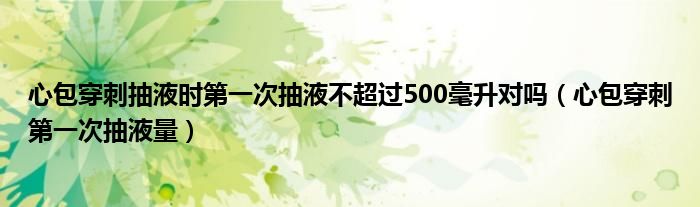 心包穿刺抽液时第一次抽液不超过500毫升对吗（心包穿刺第一次抽液量）